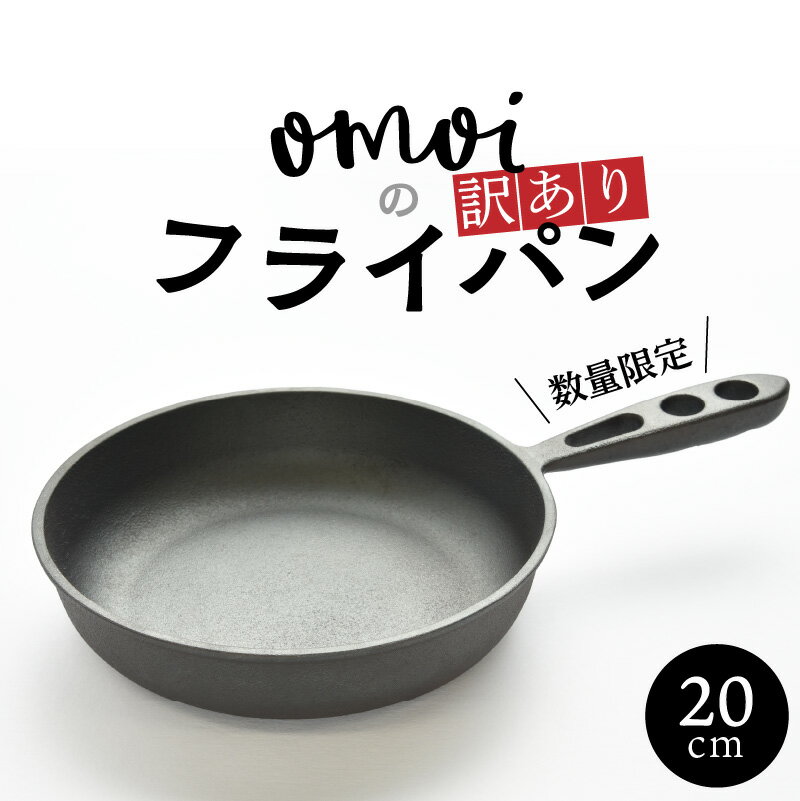 omoi
の 訳あり
フライパン

数量限定

20
cm